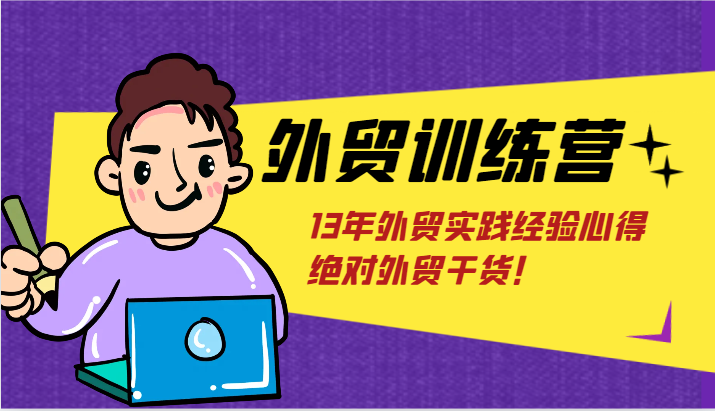 外贸训练营

13年外贸实践经验心得
绝对外贸干货!